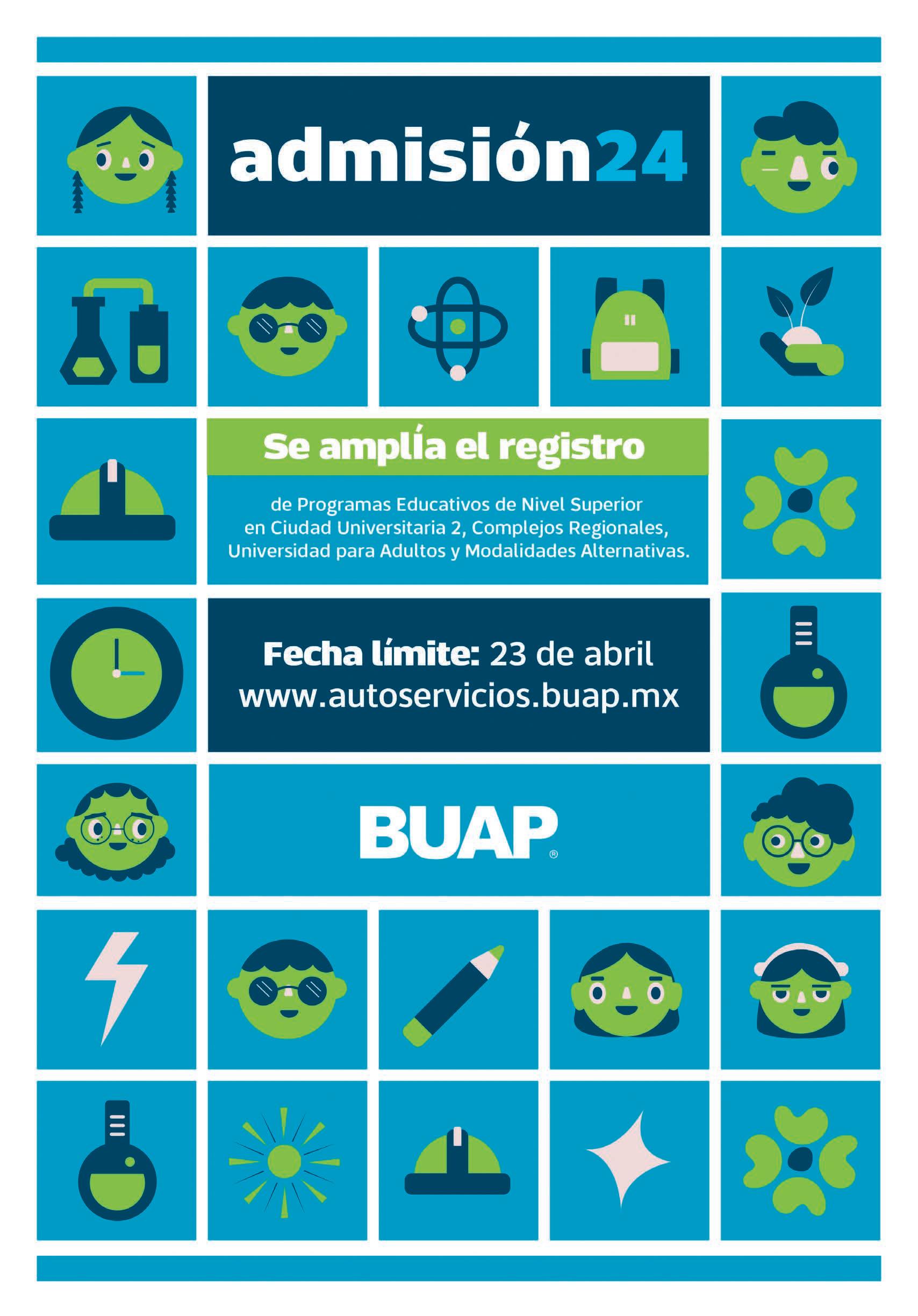 admisión24

Se amplía el registro

de Programas Educativos de Nivel Superior en Ciudad Universitaria 2, Complejos Regionales, Universidad para Adultos y Modalidades Alternativas.

Fecha límite: 23 de abril
www.autoservicios.buap.mx

BUAP®